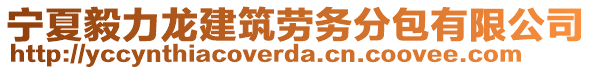 宁夏毅力龙建筑劳务分包有限公司
http://yccynthiacoverda.cn.coovee.com